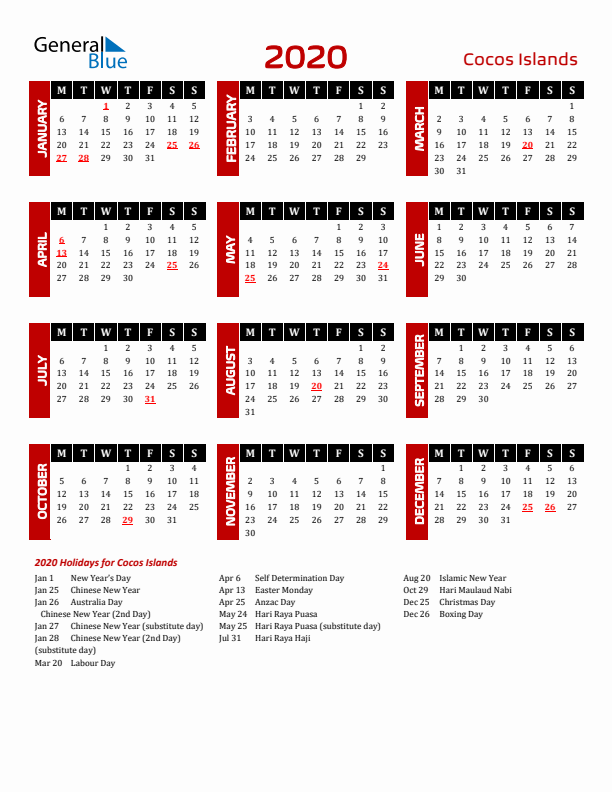 General Blue

2020

Cocos Islands

JANUARY

| M | T | W | T | F | S | S |
|---|---|---|---|---|---|---|
| | | 1 | 2 | 3 | 4 | 5 |
| 6 | 7 | 8 | 9 | 10 | 11 | 12 |
| 13 | 14 | 15 | 16 | 17 | 18 | 19 |
| 20 | 21 | 22 | 23 | 24 | 25 | 26 |
| 27 | 28 | 29 | 30 | 31 | | |

FEBRUARY

| M | T | W | T | F | S | S |
|---|---|---|---|---|---|---|
| | | | | | 1 | 2 |
| 3 | 4 | 5 | 6 | 7 | 8 | 9 |
| 10 | 11 | 12 | 13 | 14 | 15 | 16 |
| 17 | 18 | 19 | 20 | 21 | 22 | 23 |
| 24 | 25 | 26 | 27 | 28 | 29 | |

MARCH

| M | T | W | T | F | S | S |
|---|---|---|---|---|---|---|
| | | | | | | 1 |
| 2 | 3 | 4 | 5 | 6 | 7 | 8 |
| 9 | 10 | 11 | 12 | 13 | 14 | 15 |
| 16 | 17 | 18 | 19 | 20 | 21 | 22 |
| 23 | 24 | 25 | 26 | 27 | 28 | 29 |
| 30 | 31 | | | | | |

APRIL

| M | T | W | T | F | S | S |
|---|---|---|---|---|---|---|
| | | 1 | 2 | 3 | 4 | 5 |
| 6 | 7 | 8 | 9 | 10 | 11 | 12 |
| 13 | 14 | 15 | 16 | 17 | 18 | 19 |
| 20 | 21 | 22 | 23 | 24 | 25 | 26 |
| 27 | 28 | 29 | 30 | | | |

MAY

| M | T | W | T | F | S | S |
|---|---|---|---|---|---|---|
| | | | | 1 | 2 | 3 |
| 4 | 5 | 6 | 7 | 8 | 9 | 10 |
| 11 | 12 | 13 | 14 | 15 | 16 | 17 |
| 18 | 19 | 20 | 21 | 22 | 23 | 24 |
| 25 | 26 | 27 | 28 | 29 | 30 | 31 |

JUNE

| M | T | W | T | F | S | S |
|---|---|---|---|---|---|---|
| 1 | 2 | 3 | 4 | 5 | 6 | 7 |
| 8 | 9 | 10 | 11 | 12 | 13 | 14 |
| 15 | 16 | 17 | 18 | 19 | 20 | 21 |
| 22 | 23 | 24 | 25 | 26 | 27 | 28 |
| 29 | 30 | | | | | |

JULY

| M | T | W | T | F | S | S |
|---|---|---|---|---|---|---|
| | | 1 | 2 | 3 | 4 | 5 |
| 6 | 7 | 8 | 9 | 10 | 11 | 12 |
| 13 | 14 | 15 | 16 | 17 | 18 | 19 |
| 20 | 21 | 22 | 23 | 24 | 25 | 26 |
| 27 | 28 | 29 | 30 | 31 | | |

AUGUST

| M | T | W | T | F | S | S |
|---|---|---|---|---|---|---|
| | | | | | 1 | 2 |
| 3 | 4 | 5 | 6 | 7 | 8 | 9 |
| 10 | 11 | 12 | 13 | 14 | 15 | 16 |
| 17 | 18 | 19 | 20 | 21 | 22 | 23 |
| 24 | 25 | 26 | 27 | 28 | 29 | 30 |
| 31 | | | | | | |

SEPTEMBER

| M | T | W | T | F | S | S |
|---|---|---|---|---|---|---|
| | 1 | 2 | 3 | 4 | 5 | 6 |
| 7 | 8 | 9 | 10 | 11 | 12 | 13 |
| 14 | 15 | 16 | 17 | 18 | 19 | 20 |
| 21 | 22 | 23 | 24 | 25 | 26 | 27 |
| 28 | 29 | 30 | | | | |

OCTOBER

| M | T | W | T | F | S | S |
|---|---|---|---|---|---|---|
| | | | 1 | 2 | 3 | 4 |
| 5 | 6 | 7 | 8 | 9 | 10 | 11 |
| 12 | 13 | 14 | 15 | 16 | 17 | 18 |
| 19 | 20 | 21 | 22 | 23 | 24 | 25 |
| 26 | 27 | 28 | 29 | 30 | 31 | |

NOVEMBER

| M | T | W | T | F | S | S |
|---|---|---|---|---|---|---|
| | | | | | | 1 |
| 2 | 3 | 4 | 5 | 6 | 7 | 8 |
| 9 | 10 | 11 | 12 | 13 | 14 | 15 |
| 16 | 17 | 18 | 19 | 20 | 21 | 22 |
| 23 | 24 | 25 | 26 | 27 | 28 | 29 |
| 30 | | | | | | |

DECEMBER

| M | T | W | T | F | S | S |
|---|---|---|---|---|---|---|
| | 1 | 2 | 3 | 4 | 5 | 6 |
| 7 | 8 | 9 | 10 | 11 | 12 | 13 |
| 14 | 15 | 16 | 17 | 18 | 19 | 20 |
| 21 | 22 | 23 | 24 | 25 | 26 | 27 |
| 28 | 29 | 30 | 31 | | | |

2020 Holidays for Cocos Islands

Jan 1 New Year's Day
Jan 25 Chinese New Year
Jan 26 Australia Day
Chinese New Year (2nd Day)
Jan 27 Chinese New Year (substitute day)
Jan 28 Chinese New Year (2nd Day) (substitute day)
Mar 20 Labour Day

Apr 6 Self Determination Day
Apr 13 Easter Monday
Apr 25 Anzac Day
May 24 Hari Raya Puasa
May 25 Hari Raya Puasa (substitute day)
Jul 31 Hari Raya Haji

Aug 20 Islamic New Year
Oct 29 Hari Maulaud Nabi
Dec 25 Christmas Day
Dec 26 Boxing Day